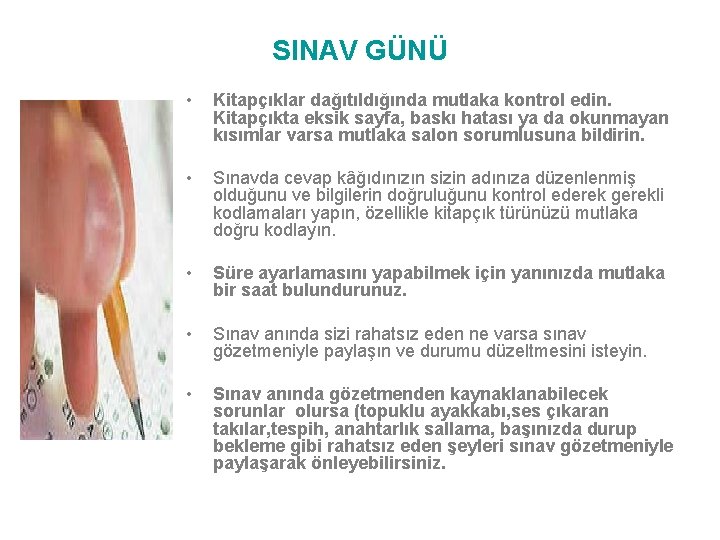 SINAV GÜNÜ

• Kitapçıklar dağıtıldığında mutlaka kontrol edin. Kitapçıkta eksik sayfa, baskı hatası ya da okunmayan kısımlar varsa mutlaka salon sorumlusuna bildirin.

• Sınavda cevap kâğıdınızın sizin adınıza düzenlenmiş olduğunu ve bilgilerin doğruluğunu kontrol ederek gerekli kodlamaları yapın, özellikle kitapçık türünüzü mutlaka doğru kodlayın.

• Süre ayarlamasını yapabilmek için yanınızda mutlaka bir saat bulundurunuz.

• Sınav anında sizi rahatsız eden ne varsa sınav gözetmeniyle paylaşın ve durumu düzeltmesini isteyin.

• Sınav anında gözetmenden kaynaklanabilecek sorunlar olursa (topuklu ayakkabı,ses çıkaran takılar,tespih, anahtarlık sallama, başınızda durup bekleme gibi rahatsız eden şeyleri sınav gözetmeniyle paylaşarak önleyebilirsiniz.